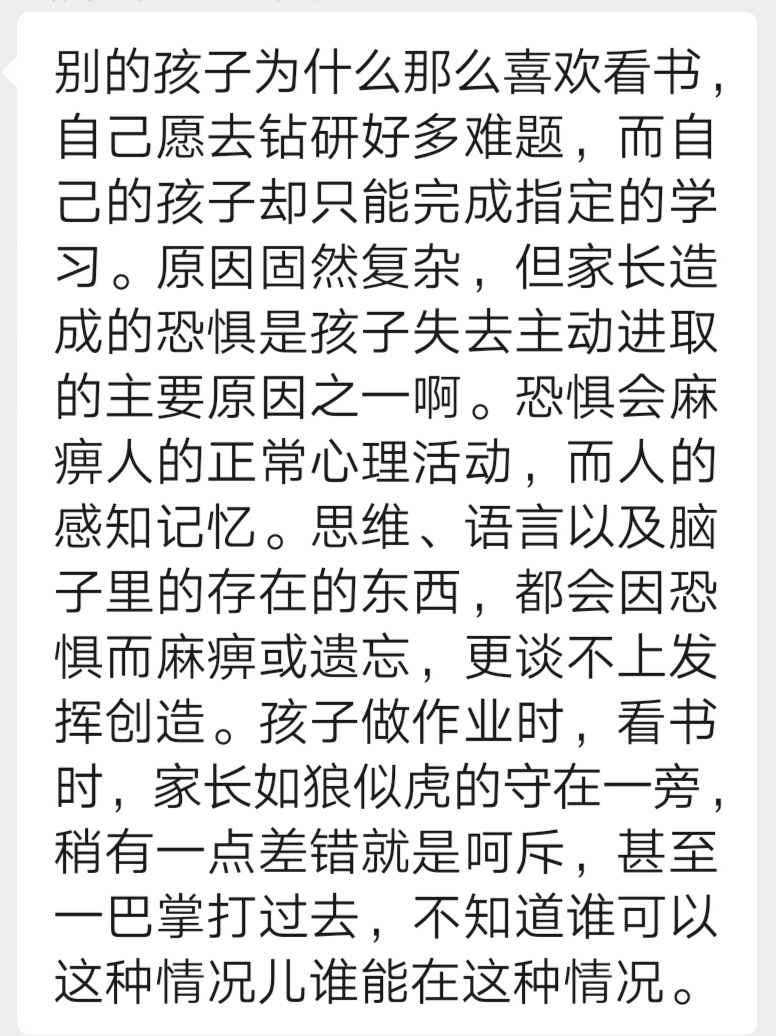 别的孩子为什么那么喜欢看书，自己愿去钻研好多难题，而自己的孩子却只能完成指定的学习。原因固然复杂，但家长造成的恐惧是孩子失去主动进取的主要原因之一啊。恐惧会麻痹人的正常心理活动，而人的感知记忆。思维、语言以及脑子里的存在的东西，都会因恐惧而麻痹或遗忘，更谈不上发挥创造。孩子做作业时，看书时，家长如狼似虎的守在一旁，稍有一点差错就是呵斥，甚至一巴掌打过去，不知道谁可以这种情况儿谁能在这种情况。